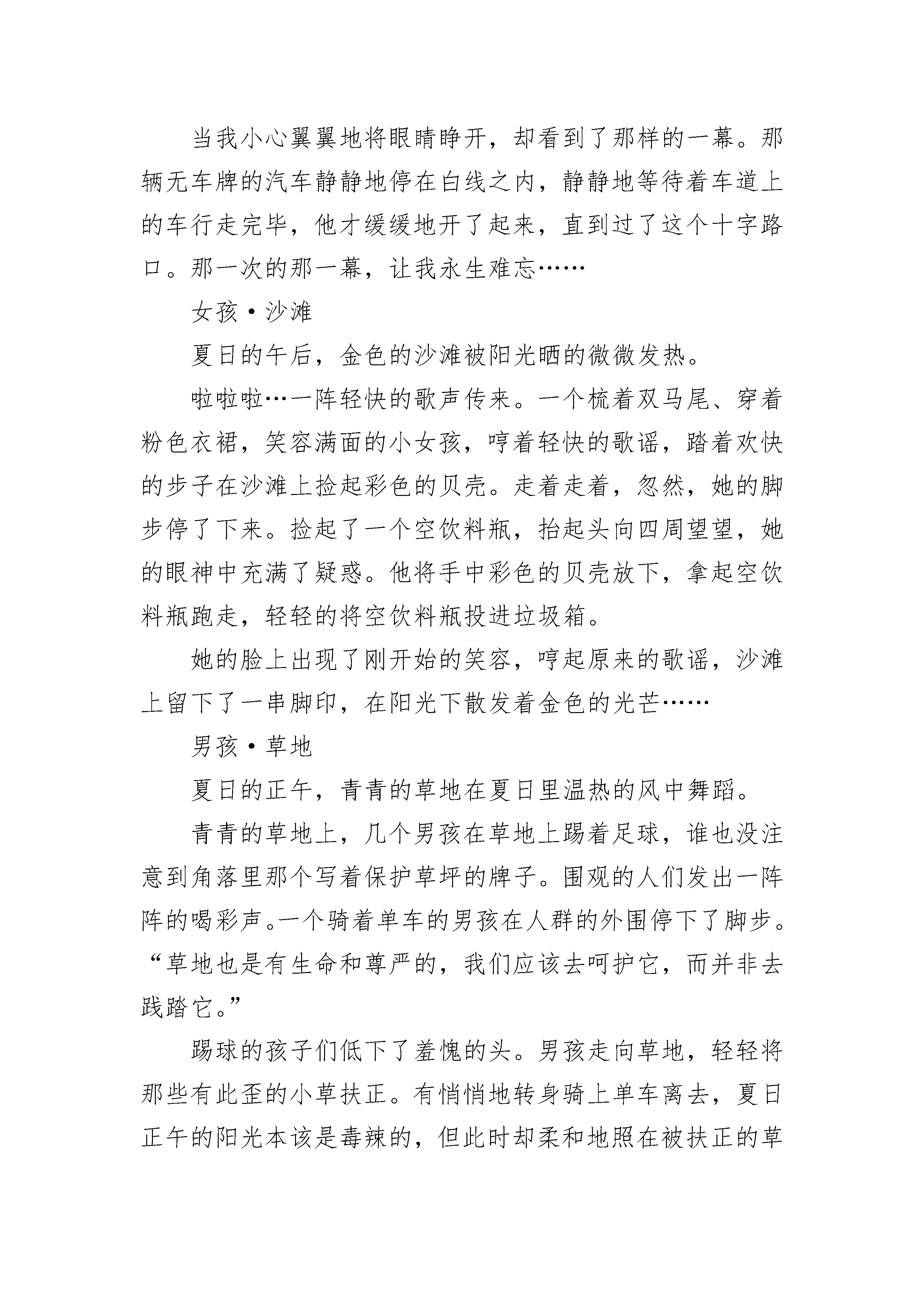 当我小心翼翼地将眼睛睁开，却看到了那样的一幕。那辆无车牌的汽车静静地停在白线之内，静静地等待着车道上的车行走完毕，他才缓缓地开了起来，直到过了这个十字路口。那一次的那一幕，让我永生难忘……

女孩·沙滩

夏日的午后，金色的沙滩被阳光晒的微微发热。

啦啦啦…一阵轻快的歌声传来。一个梳着双马尾、穿着粉色衣裙，笑容满面的小女孩，哼着轻快的歌谣，踏着欢快的步子在沙滩上捡起彩色的贝壳。走着走着，忽然，她的脚步停了下来。捡起了一个空饮料瓶，抬起头向四周望望，她的眼神中充满了疑惑。他将手中彩色的贝壳放下，拿起空饮料瓶跑走，轻轻的将空饮料瓶投进垃圾箱。

她的脸上出现了刚开始的笑容，哼起原来的歌谣，沙滩上留下了一串脚印，在阳光下散发着金色的光芒……

男孩·草地

夏日的正午，青青的草地在夏日里温热的风中舞蹈。

青青的草地上，几个男孩在草地上踢着足球，谁也没注意到角落里那个写着保护草坪的牌子。围观的人们发出一阵阵的喝彩声。一个骑着单车的男孩在人群的外围停下了脚步。“草地也是有生命和尊严的，我们应该去呵护它，而并非去践踏它。”

踢球的孩子们低下了羞愧的头。男孩走向草地，轻轻将那些有此歪的小草扶正。有悄悄地转身骑上单车离去，夏日正午的阳光本该是毒辣的，但此时却柔和地照在被扶正的草